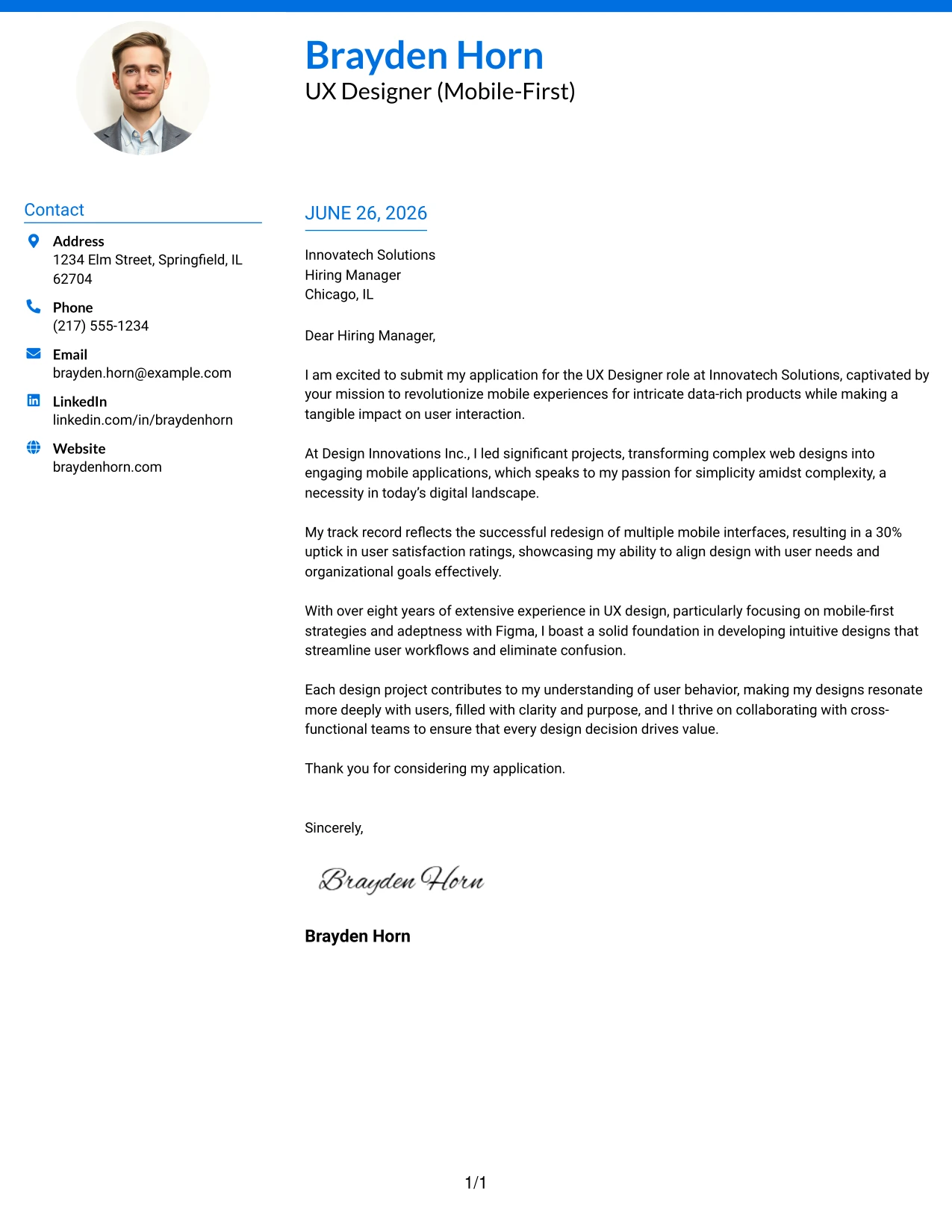 Brayden Horn
UX Designer (Mobile-First)

Contact

Address
1234 Elm Street, Springfield, IL 62704

Phone
(217) 555-1234

Email
brayden.horn@example.com

LinkedIn
linkedin.com/in/braydenhorn

Website
braydenhorn.com

JUNE 26, 2026

Innovatech Solutions
Hiring Manager
Chicago, IL

Dear Hiring Manager,

I am excited to submit my application for the UX Designer role at Innovatech Solutions, captivated by your mission to revolutionize mobile experiences for intricate data-rich products while making a tangible impact on user interaction.

At Design Innovations Inc., I led significant projects, transforming complex web designs into engaging mobile applications, which speaks to my passion for simplicity amidst complexity, a necessity in today's digital landscape.

My track record reflects the successful redesign of multiple mobile interfaces, resulting in a 30% uptick in user satisfaction ratings, showcasing my ability to align design with user needs and organizational goals effectively.

With over eight years of extensive experience in UX design, particularly focusing on mobile-first strategies and adeptness with Figma, I boast a solid foundation in developing intuitive designs that streamline user workflows and eliminate confusion.

Each design project contributes to my understanding of user behavior, making my designs resonate more deeply with users, filled with clarity and purpose, and I thrive on collaborating with cross-functional teams to ensure that every design decision drives value.

Thank you for considering my application.

Sincerely,

Brayden Horn

Brayden Horn

1/1